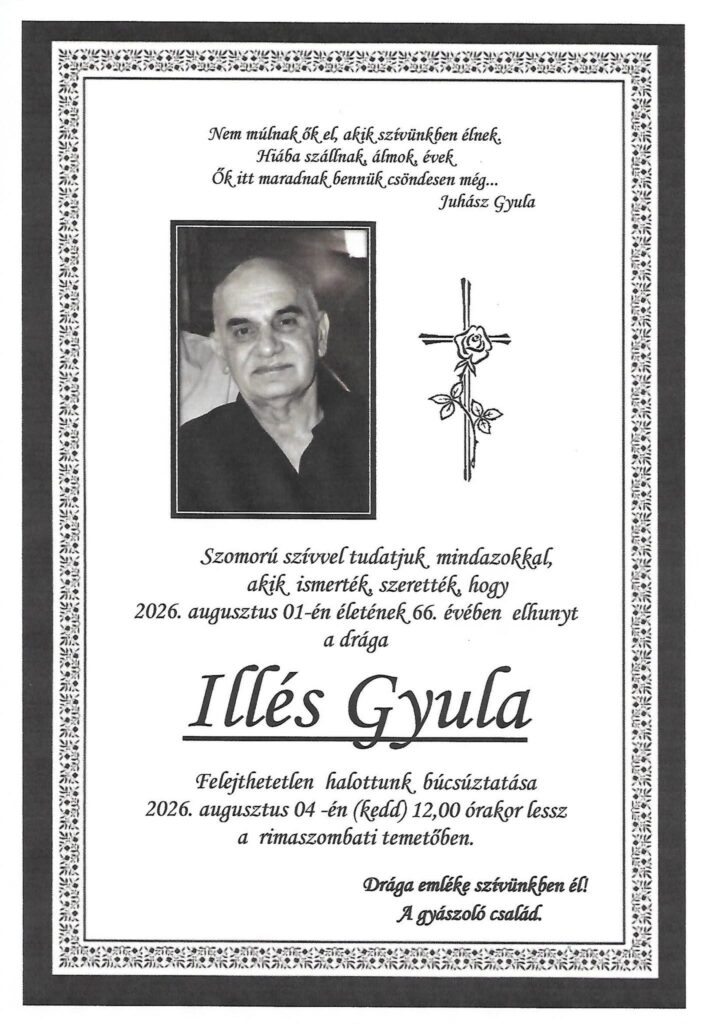 Nem múlnak ők el, akik szívünkben élnek.
Hiába szállnak, álmok, évek
Ők itt maradnak bennük csöndesen még...
Juhász Gyula

Szomorú szívvel tudatjuk mindazokkal,
akik ismerték, szerették, hogy
2026. augusztus 01-én életének 66. évében elhunyt
a drága

Illés Gyula

Felejthetetlen halottunk búcsúztatása
2026. augusztus 04 -én (kedd) 12,00 órakor lessz
a rimaszombati temetőben.

Drága emléke szívünkben él!
A gyászoló család.